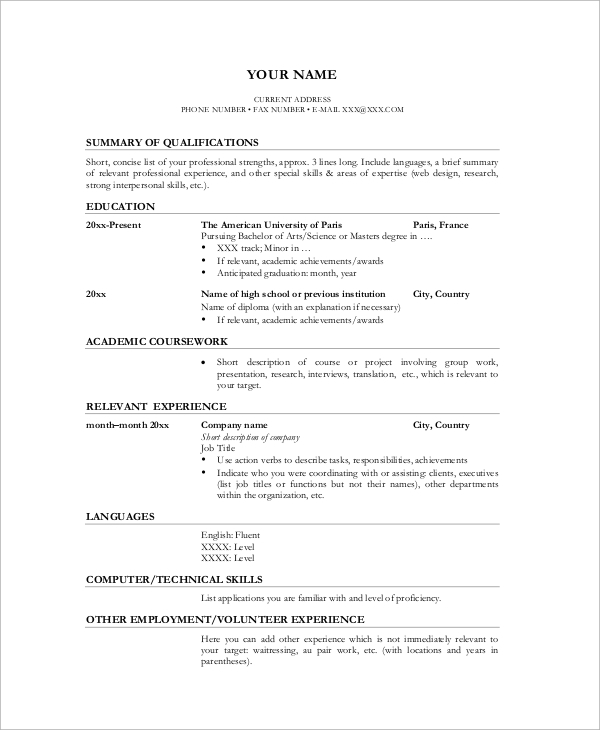 YOUR NAME

CURRENT ADDRESS
PHONE NUMBER • FAX NUMBER • E-MAIL XXX@XXX.COM

SUMMARY OF QUALIFICATIONS

Short, concise list of your professional strengths, approx. 3 lines long. Include languages, a brief summary of relevant professional experience, and other special skills & areas of expertise (web design, research, strong interpersonal skills, etc.).

EDUCATION

20xx-Present

The American University of Paris

Paris, France

Pursuing Bachelor of Arts/Science or Masters degree in ….
• XXX track; Minor in …
• If relevant, academic achievements/awards
• Anticipated graduation: month, year

20xx

Name of high school or previous institution

City, Country

Name of diploma (with an explanation if necessary)
• If relevant, academic achievements/awards

ACADEMIC COURSEWORK

• Short description of course or project involving group work, presentation, research, interviews, translation, etc., which is relevant to your target.

RELEVANT EXPERIENCE

month–month 20xx

Company name

City, Country

Short description of company
Job Title
• Use action verbs to describe tasks, responsibilities, achievements
• Indicate who you were coordinating with or assisting: clients, executives (list job titles or functions but not their names), other departments within the organization, etc.

LANGUAGES

English: Fluent
XXXX: Level
XXXX: Level

COMPUTER/TECHNICAL SKILLS

List applications you are familiar with and level of proficiency.

OTHER EMPLOYMENT/VOLUNTEER EXPERIENCE

Here you can add other experience which is not immediately relevant to your target: waitressing, au pair work, etc. (with locations and years in parentheses).